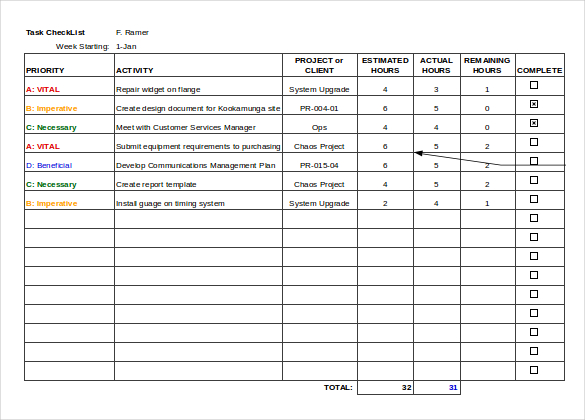 Task CheckList F. Ramer
Week Starting: 1-Jan

| PRIORITY | ACTIVITY | PROJECT or CLIENT | ESTIMATED HOURS | ACTUAL HOURS | REMAINING HOURS | COMPLETE |
|---|---|---|---|---|---|---|
| A: VITAL | Repair widget on flange | System Upgrade | 4 | 3 | 1 | ☐ |
| B: Imperative | Create design document for Kookamunga site | PR-004-01 | 6 | 5 | 0 | ☒ |
| C: Necessary | Meet with Customer Services Manager | Ops | 4 | 4 | 0 | ☒ |
| A: VITAL | Submit equipment requirements to purchasing | Chaos Project | 6 | 5 | 2 | ☐ |
| D: Beneficial | Develop Communications Management Plan | PR-015-04 | 6 | 5 | 2 | ☐ |
| C: Necessary | Create report template | Chaos Project | 4 | 5 | 2 | ☐ |
| B: Imperative | Install guage on timing system | System Upgrade | 2 | 4 | 1 | ☐ |
| | | | | | | ☐ |
| | | | | | | ☐ |
| | | | | | | ☐ |
| | | | | | | ☐ |
| | | | | | | ☐ |
| | | | | | | ☐ |
| | | | | | | ☐ |
| | | | | | | ☐ |
| | | | | | | ☐ |
| | | TOTAL: | 32 | 31 | | |